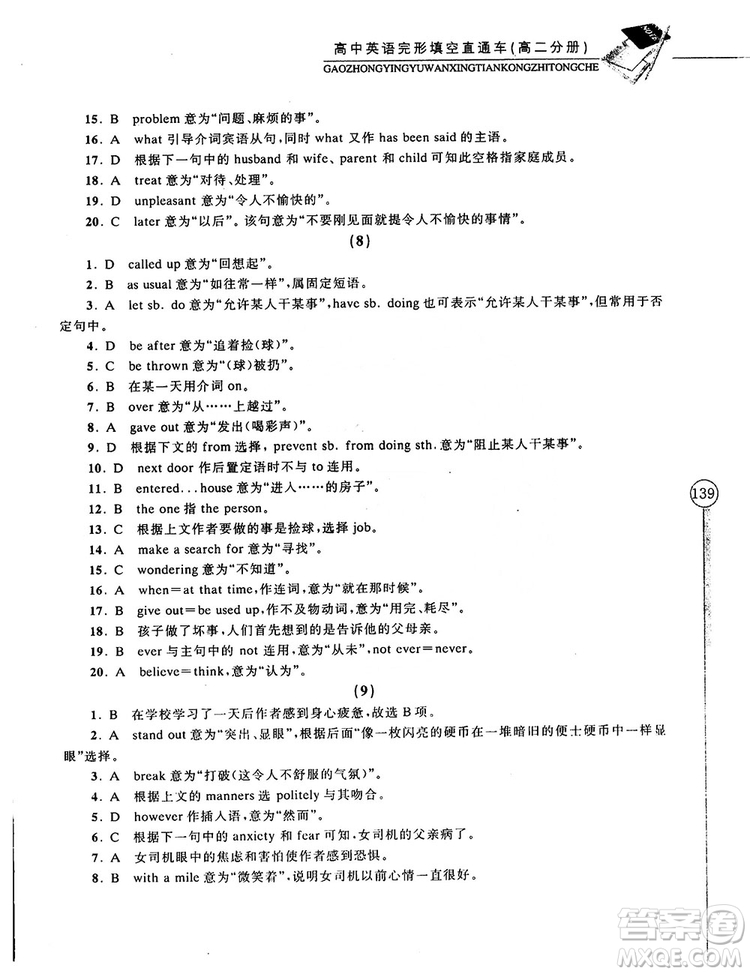 高中英语完形填空直通车(高二分册)
GAOZHONGYINGYUWANXINGTIANKONGZHITONGCHE

15. B problem 意为“问题、麻烦的事”。
16. A what 引导介词宾语从句,同时 what 又作 has been said 的主语。
17. D 根据下一句中的 husband 和 wife、parent 和 child 可知此空格指家庭成员。
18. A treat 意为“对待、处理”。
19. D unpleasant 意为“令人不愉快的”。
20. C later 意为“以后”。该句意为“不要刚见面就提令人不愉快的事情”。

(8)

1. D called up 意为“回想起”。
2. B as usual 意为“如往常一样”,属固定短语。
3. A let sb. do 意为“允许某人干某事”,have sb. doing 也可表示“允许某人干某事”,但常用于否定句中。
4. D be after 意为“追着捡(球)”。
5. C be thrown 意为“(球)被扔”。
6. B 在某一天用介词 on。
7. B over 意为“从……上越过”。
8. A gave out 意为“发出(喝彩声)”。
9. D 根据下文的 from 选择, prevent sb. from doing sth. 意为“阻止某人干某事”。
10. D next door 作后置定语时不与 to 连用。
11. B entered...house 意为“进入……的房子”。
12. B the one 指 the person。
13. C 根据上文作者要做的事是捡球,选择 job。
14. A make a search for 意为“寻找”。
15. C wondering 意为“不知道”。
16. A when=at that time,作连词,意为“就在那时候”。
17. B give out=be used up,作不及物动词,意为“用完、耗尽”。
18. B 孩子做了坏事,人们首先想到的是告诉他的父母亲。
19. B ever 与主句中的 not 连用,意为“从未”,not ever=never。
20. A believe=think,意为“认为”。

(9)

1. B 在学校学习了一天后作者感到身心疲惫,故选 B 项。
2. A stand out 意为“突出、显眼”,根据后面“像一枚闪亮的硬币在一堆暗旧的便士硬币中一样显眼”选择。
3. A break 意为“打破(这令人不舒服的气氛)”。
4. A 根据上文的 manners 选 politely 与其吻合。
5. D however 作插入语,意为“然而”。
6. C 根据下一句中的 anxiety 和 fear 可知,女司机的父亲病了。
7. A 女司机眼中的焦虑和害怕使作者感到恐惧。
8. B with a mile 意为“微笑着”,说明女司机以前心情一直很好。

139

答案圈
MXQE.COM